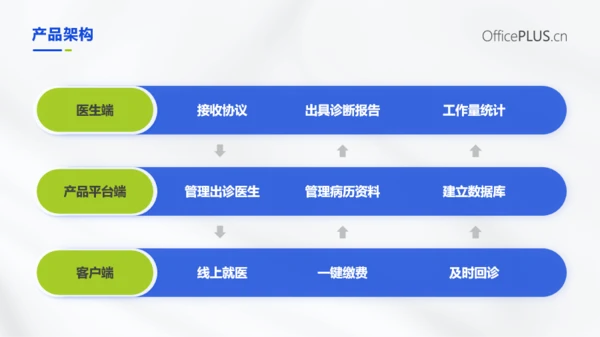 产品架构

OfficePLUS.cn

医生端
接收协议
出具诊断报告
工作量统计

产品平台端
管理出诊医生
管理病历资料
建立数据库

客户端
线上就医
一键缴费
及时回诊